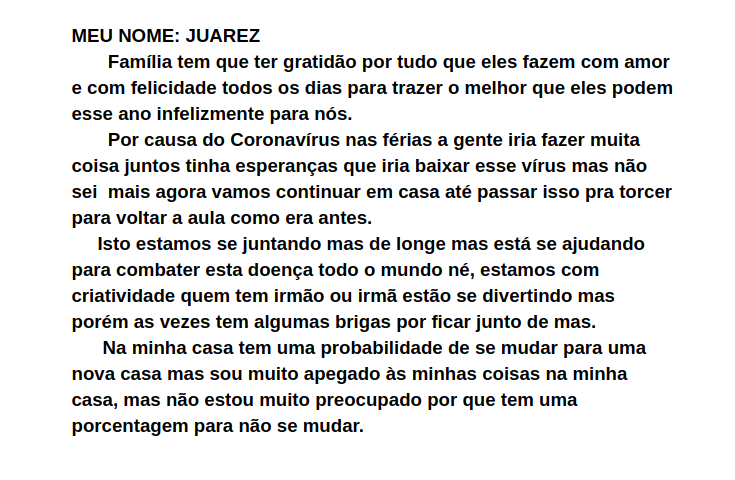 MEU NOME: JUAREZ

Família tem que ter gratidão por tudo que eles fazem com amor e com felicidade todos os dias para trazer o melhor que eles podem esse ano infelizmente para nós.

Por causa do Coronavírus nas férias a gente iria fazer muita coisa juntos tinha esperanças que iria baixar esse vírus mas não sei mais agora vamos continuar em casa até passar isso pra torcer para voltar a aula como era antes.

Isto estamos se juntando mas de longe mas está se ajudando para combater esta doença todo o mundo né, estamos com criatividade quem tem irmão ou irmã estão se divertindo mas porém as vezes tem algumas brigas por ficar junto de mas.

Na minha casa tem uma probabilidade de se mudar para uma nova casa mas sou muito apegado às minhas coisas na minha casa, mas não estou muito preocupado por que tem uma porcentagem para não se mudar.